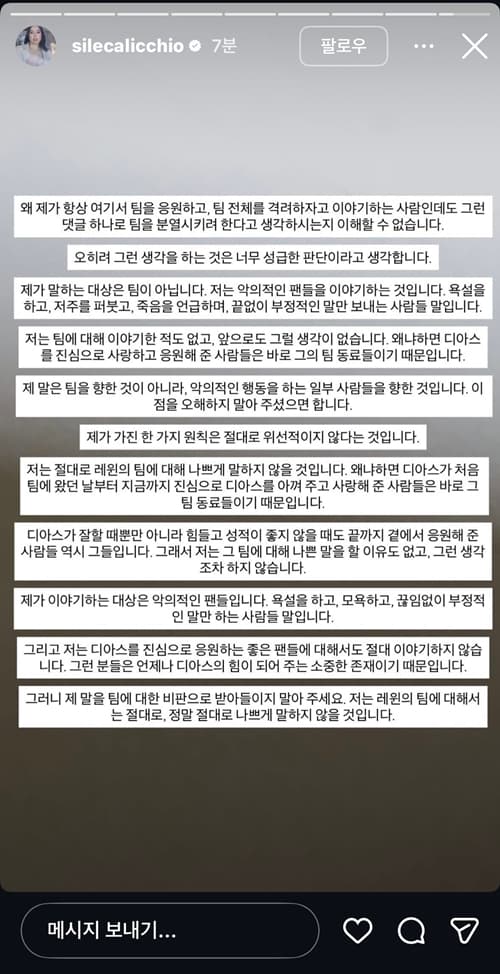 silecalicchio 7분

팔로우

왜 제가 항상 여기서 팀을 응원하고, 팀 전체를 격려하자고 이야기하는 사람인데도 그런 댓글 하나로 팀을 분열시키려 한다고 생각하시는지 이해할 수 없습니다.

오히려 그런 생각을 하는 것은 너무 성급한 판단이라고 생각합니다.

제가 말하는 대상은 팀이 아닙니다. 저는 악의적인 팬들을 이야기하는 것입니다. 욕설을 하고, 저주를 퍼붓고, 죽음을 언급하며, 끝없이 부정적인 말만 보내는 사람들 말입니다.

저는 팀에 대해 이야기한 적도 없고, 앞으로도 그럴 생각이 없습니다. 왜냐하면 디아스를 진심으로 사랑하고 응원해 준 사람들은 바로 그의 팀 동료들이기 때문입니다.

제 말은 팀을 향한 것이 아니라, 악의적인 행동을 하는 일부 사람들을 향한 것입니다. 이 점을 오해하지 말아 주셨으면 합니다.

제가 가진 한 가지 원칙은 절대로 위선적이지 않다는 것입니다.

저는 절대로 레윈의 팀에 대해 나쁘게 말하지 않을 것입니다. 왜냐하면 디아스가 처음 팀에 왔던 날부터 지금까지 진심으로 디아스를 아껴 주고 사랑해 준 사람들은 바로 그 팀 동료들이기 때문입니다.

디아스가 잘할 때뿐만 아니라 힘들고 성적이 좋지 않을 때도 끝까지 곁에서 응원해 준 사람들 역시 그들입니다. 그래서 저는 그 팀에 대해 나쁜 말을 할 이유도 없고, 그런 생각조차 하지 않습니다.

제가 이야기하는 대상은 악의적인 팬들입니다. 욕설을 하고, 모욕하고, 끊임없이 부정적인 말만 하는 사람들 말입니다.

그리고 저는 디아스를 진심으로 응원하는 좋은 팬들에 대해서도 절대 이야기하지 않습니다. 그런 분들은 언제나 디아스의 힘이 되어 주는 소중한 존재이기 때문입니다.

그러니 제 말을 팀에 대한 비판으로 받아들이지 말아 주세요. 저는 레윈의 팀에 대해서는 절대로, 정말 절대로 나쁘게 말하지 않을 것입니다.

메시지 보내기...